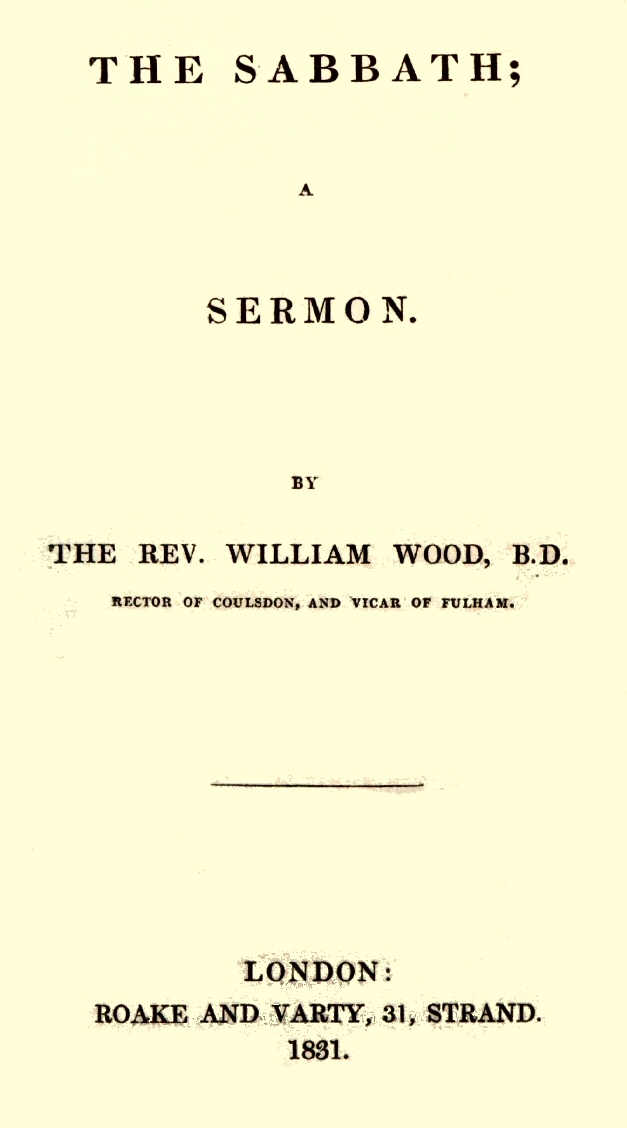 THE SABBATH;

A

SERMON.

BY

THE REV. WILLIAM WOOD, B.D.

RECTOR OF COULSDON, AND VICAR OF FULHAM.

LONDON:
ROAKE AND VARTY, 31, STRAND.
1831.